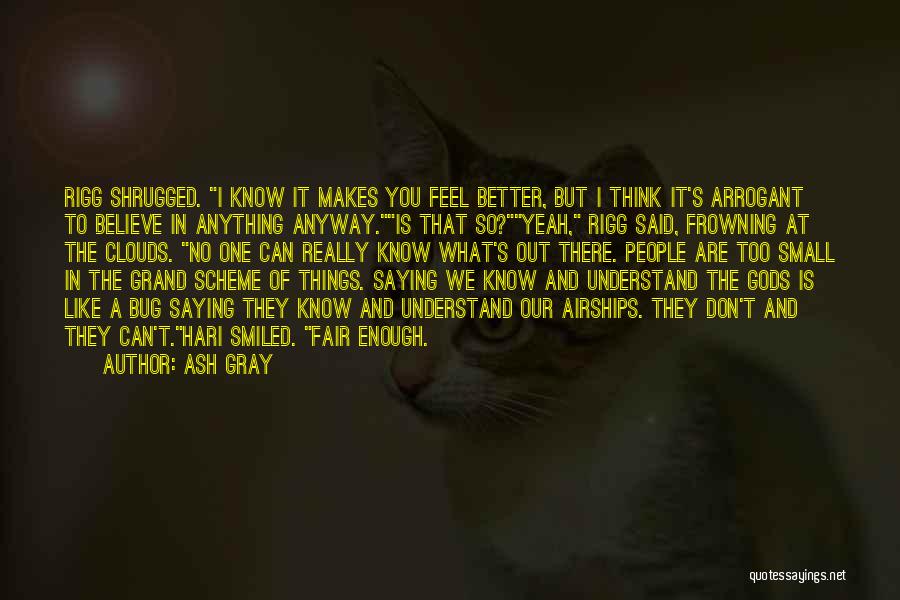 RIGG SHRUGGED. "I KNOW IT MAKES YOU FEEL BETTER, BUT I THINK IT'S ARROGANT TO BELIEVE IN ANYTHING ANYWAY.""IS THAT SO?""YEAH," RIGG SAID, FROWNING AT THE CLOUDS. "NO ONE CAN REALLY KNOW WHAT'S OUT THERE. PEOPLE ARE TOO SMALL IN THE GRAND SCHEME OF THINGS. SAYING WE KNOW AND UNDERSTAND THE GODS IS LIKE A BUG SAYING THEY KNOW AND UNDERSTAND OUR AIRSHIPS. THEY DON'T AND THEY CAN'T."HARI SMILED. "FAIR ENOUGH.

AUTHOR: ASH GRAY

quotessayings.net